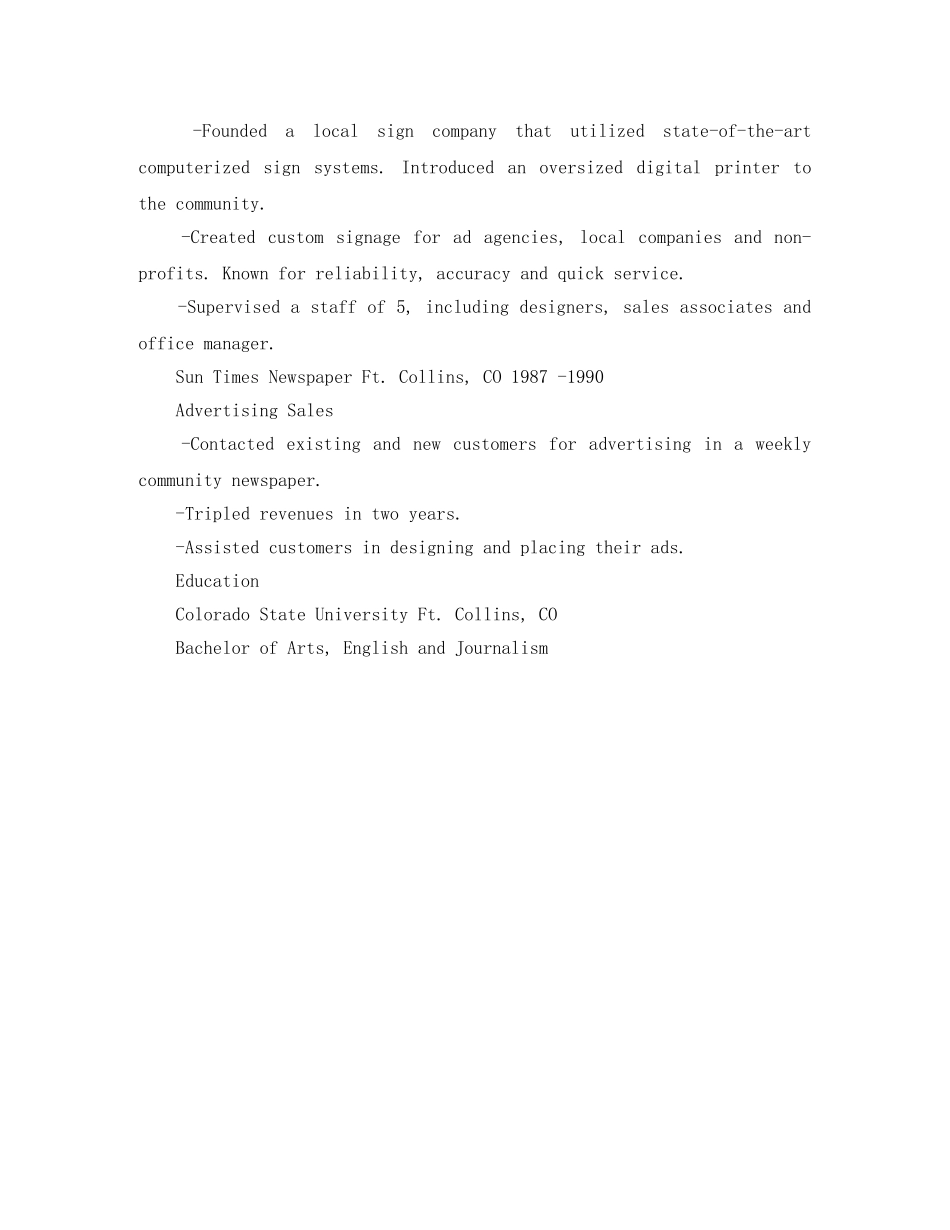 -Founded a local sign company that utilized state-of-the-art computerized sign systems. Introduced an oversized digital printer to the community.

-Created custom signage for ad agencies, local companies and non-profits. Known for reliability, accuracy and quick service.

-Supervised a staff of 5, including designers, sales associates and office manager.

Sun Times Newspaper Ft. Collins, CO 1987 -1990

Advertising Sales

-Contacted existing and new customers for advertising in a weekly community newspaper.

-Tripled revenues in two years.

-Assisted customers in designing and placing their ads.

Education

Colorado State University Ft. Collins, CO

Bachelor of Arts, English and Journalism